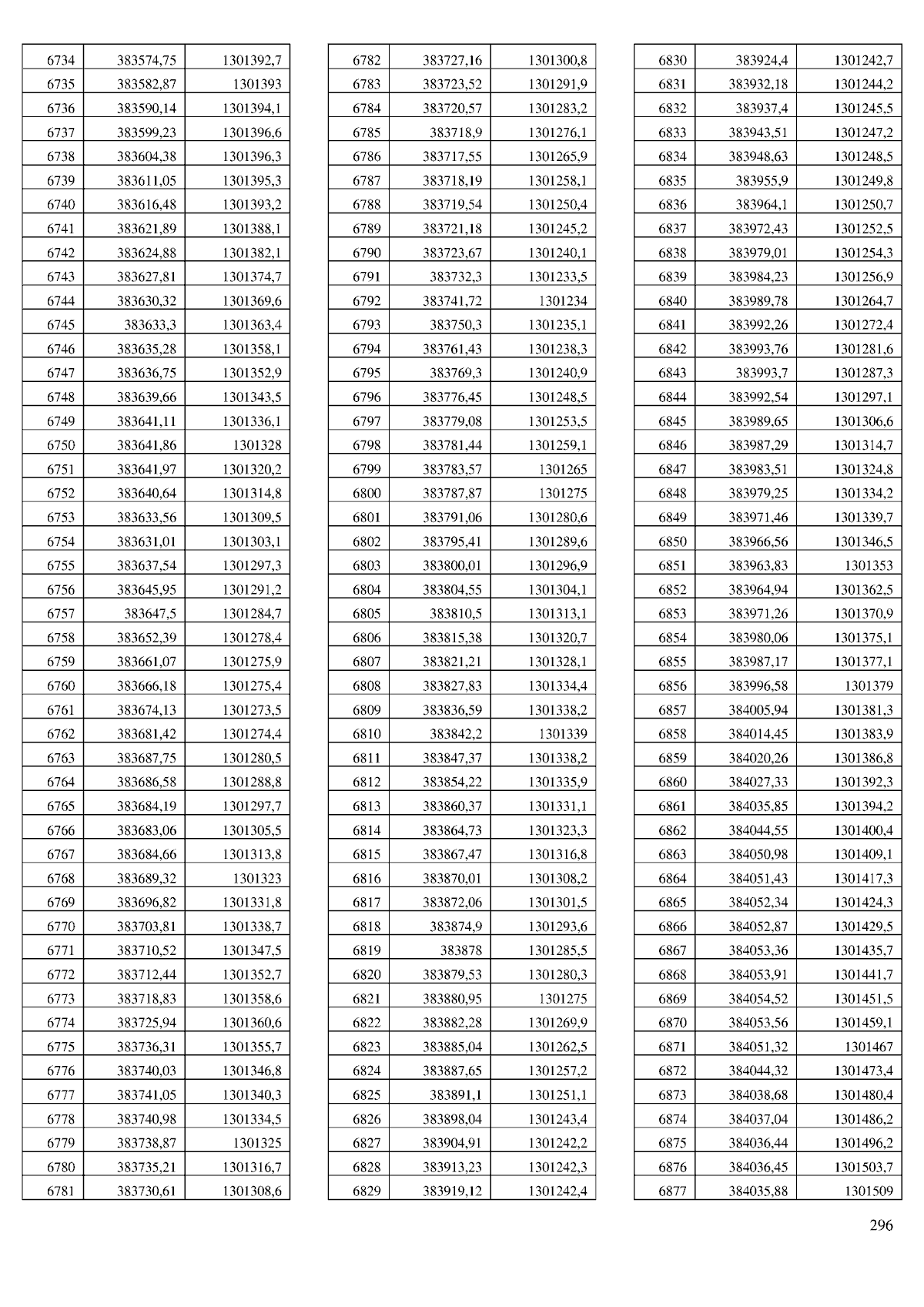 | 6734 | 383574,75 | 1301392,7 |
|---|---|---|
| 6735 | 383582,87 | 1301393 |
| 6736 | 383590,14 | 1301394,1 |
| 6737 | 383599,23 | 1301396,6 |
| 6738 | 383604,38 | 1301396,3 |
| 6739 | 383611,05 | 1301395,3 |
| 6740 | 383616,48 | 1301393,2 |
| 6741 | 383621,89 | 1301388,1 |
| 6742 | 383624,88 | 1301382,1 |
| 6743 | 383627,81 | 1301374,7 |
| 6744 | 383630,32 | 1301369,6 |
| 6745 | 383633,3 | 1301363,4 |
| 6746 | 383635,28 | 1301358,1 |
| 6747 | 383636,75 | 1301352,9 |
| 6748 | 383639,66 | 1301343,5 |
| 6749 | 383641,11 | 1301336,1 |
| 6750 | 383641,86 | 1301328 |
| 6751 | 383641,97 | 1301320,2 |
| 6752 | 383640,64 | 1301314,8 |
| 6753 | 383633,56 | 1301309,5 |
| 6754 | 383631,01 | 1301303,1 |
| 6755 | 383637,54 | 1301297,3 |
| 6756 | 383645,95 | 1301291,2 |
| 6757 | 383647,5 | 1301284,7 |
| 6758 | 383652,39 | 1301278,4 |
| 6759 | 383661,07 | 1301275,9 |
| 6760 | 383666,18 | 1301275,4 |
| 6761 | 383674,13 | 1301273,5 |
| 6762 | 383681,42 | 1301274,4 |
| 6763 | 383687,75 | 1301280,5 |
| 6764 | 383686,58 | 1301288,8 |
| 6765 | 383684,19 | 1301297,7 |
| 6766 | 383683,06 | 1301305,5 |
| 6767 | 383684,66 | 1301313,8 |
| 6768 | 383689,32 | 1301323 |
| 6769 | 383696,82 | 1301331,8 |
| 6770 | 383703,81 | 1301338,7 |
| 6771 | 383710,52 | 1301347,5 |
| 6772 | 383712,44 | 1301352,7 |
| 6773 | 383718,83 | 1301358,6 |
| 6774 | 383725,94 | 1301360,6 |
| 6775 | 383736,31 | 1301355,7 |
| 6776 | 383740,03 | 1301346,8 |
| 6777 | 383741,05 | 1301340,3 |
| 6778 | 383740,98 | 1301334,5 |
| 6779 | 383738,87 | 1301325 |
| 6780 | 383735,21 | 1301316,7 |
| 6781 | 383730,61 | 1301308,6 |

| 6782 | 383727,16 | 1301300,8 |
|---|---|---|
| 6783 | 383723,52 | 1301291,9 |
| 6784 | 383720,57 | 1301283,2 |
| 6785 | 383718,9 | 1301276,1 |
| 6786 | 383717,55 | 1301265,9 |
| 6787 | 383718,19 | 1301258,1 |
| 6788 | 383719,54 | 1301250,4 |
| 6789 | 383721,18 | 1301245,2 |
| 6790 | 383723,67 | 1301240,1 |
| 6791 | 383732,3 | 1301233,5 |
| 6792 | 383741,72 | 1301234 |
| 6793 | 383750,3 | 1301235,1 |
| 6794 | 383761,43 | 1301238,3 |
| 6795 | 383769,3 | 1301240,9 |
| 6796 | 383776,45 | 1301248,5 |
| 6797 | 383779,08 | 1301253,5 |
| 6798 | 383781,44 | 1301259,1 |
| 6799 | 383783,57 | 1301265 |
| 6800 | 383787,87 | 1301275 |
| 6801 | 383791,06 | 1301280,6 |
| 6802 | 383795,41 | 1301289,6 |
| 6803 | 383800,01 | 1301296,9 |
| 6804 | 383804,55 | 1301304,1 |
| 6805 | 383810,5 | 1301313,1 |
| 6806 | 383815,38 | 1301320,7 |
| 6807 | 383821,21 | 1301328,1 |
| 6808 | 383827,83 | 1301334,4 |
| 6809 | 383836,59 | 1301338,2 |
| 6810 | 383842,2 | 1301339 |
| 6811 | 383847,37 | 1301338,2 |
| 6812 | 383854,22 | 1301335,9 |
| 6813 | 383860,37 | 1301331,1 |
| 6814 | 383864,73 | 1301323,3 |
| 6815 | 383867,47 | 1301316,8 |
| 6816 | 383870,01 | 1301308,2 |
| 6817 | 383872,06 | 1301301,5 |
| 6818 | 383874,9 | 1301293,6 |
| 6819 | 383878 | 1301285,5 |
| 6820 | 383879,53 | 1301280,3 |
| 6821 | 383880,95 | 1301275 |
| 6822 | 383882,28 | 1301269,9 |
| 6823 | 383885,04 | 1301262,5 |
| 6824 | 383887,65 | 1301257,2 |
| 6825 | 383891,1 | 1301251,1 |
| 6826 | 383898,04 | 1301243,4 |
| 6827 | 383904,91 | 1301242,2 |
| 6828 | 383913,23 | 1301242,3 |
| 6829 | 383919,12 | 1301242,4 |

| 6830 | 383924,4 | 1301242,7 |
|---|---|---|
| 6831 | 383932,18 | 1301244,2 |
| 6832 | 383937,4 | 1301245,5 |
| 6833 | 383943,51 | 1301247,2 |
| 6834 | 383948,63 | 1301248,5 |
| 6835 | 383955,9 | 1301249,8 |
| 6836 | 383964,1 | 1301250,7 |
| 6837 | 383972,43 | 1301252,5 |
| 6838 | 383979,01 | 1301254,3 |
| 6839 | 383984,23 | 1301256,9 |
| 6840 | 383989,78 | 1301264,7 |
| 6841 | 383992,26 | 1301272,4 |
| 6842 | 383993,76 | 1301281,6 |
| 6843 | 383993,7 | 1301287,3 |
| 6844 | 383992,54 | 1301297,1 |
| 6845 | 383989,65 | 1301306,6 |
| 6846 | 383987,29 | 1301314,7 |
| 6847 | 383983,51 | 1301324,8 |
| 6848 | 383979,25 | 1301334,2 |
| 6849 | 383971,46 | 1301339,7 |
| 6850 | 383966,56 | 1301346,5 |
| 6851 | 383963,83 | 1301353 |
| 6852 | 383964,94 | 1301362,5 |
| 6853 | 383971,26 | 1301370,9 |
| 6854 | 383980,06 | 1301375,1 |
| 6855 | 383987,17 | 1301377,1 |
| 6856 | 383996,58 | 1301379 |
| 6857 | 384005,94 | 1301381,3 |
| 6858 | 384014,45 | 1301383,9 |
| 6859 | 384020,26 | 1301386,8 |
| 6860 | 384027,33 | 1301392,3 |
| 6861 | 384035,85 | 1301394,2 |
| 6862 | 384044,55 | 1301400,4 |
| 6863 | 384050,98 | 1301409,1 |
| 6864 | 384051,43 | 1301417,3 |
| 6865 | 384052,34 | 1301424,3 |
| 6866 | 384052,87 | 1301429,5 |
| 6867 | 384053,36 | 1301435,7 |
| 6868 | 384053,91 | 1301441,7 |
| 6869 | 384054,52 | 1301451,5 |
| 6870 | 384053,56 | 1301459,1 |
| 6871 | 384051,32 | 1301467 |
| 6872 | 384044,32 | 1301473,4 |
| 6873 | 384038,68 | 1301480,4 |
| 6874 | 384037,04 | 1301486,2 |
| 6875 | 384036,44 | 1301496,2 |
| 6876 | 384036,45 | 1301503,7 |
| 6877 | 384035,88 | 1301509 |

296